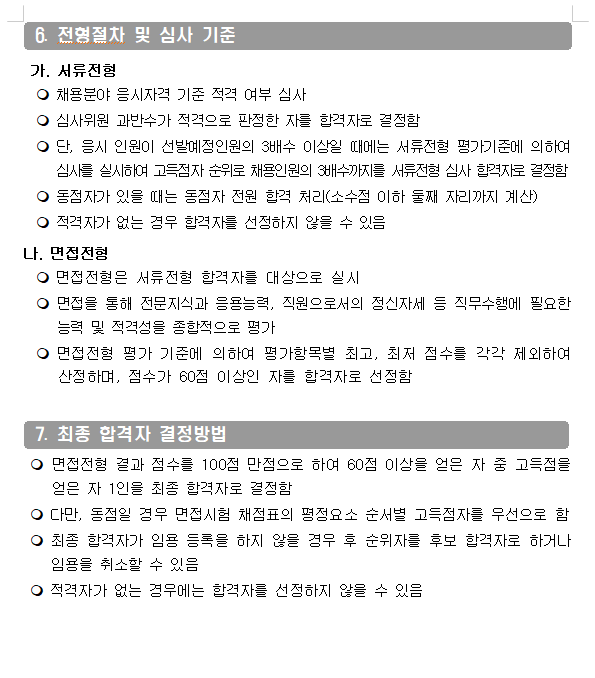 6. 전형절차 및 심사 기준

가. 서류전형

❍ 채용분야 응시자격 기준 적격 여부 심사

❍ 심사위원 과반수가 적격으로 판정한 자를 합격자로 결정함

❍ 단, 응시 인원이 선발예정인원의 3배수 이상일 때에는 서류전형 평가기준에 의하여 심사를 실시하여 고득점자 순위로 채용인원의 3배수까지를 서류전형 심사 합격자로 결정함

❍ 동점자가 있을 때는 동점자 전원 합격 처리(소수점 이하 둘째 자리까지 계산)

❍ 적격자가 없는 경우 합격자를 선정하지 않을 수 있음

나. 면접전형

❍ 면접전형은 서류전형 합격자를 대상으로 실시

❍ 면접을 통해 전문지식과 응용능력, 직원으로서의 정신자세 등 직무수행에 필요한 능력 및 적격성을 종합적으로 평가

❍ 면접전형 평가 기준에 의하여 평가항목별 최고, 최저 점수를 각각 제외하여 산정하며, 점수가 60점 이상인 자를 합격자로 선정함

7. 최종 합격자 결정방법

❍ 면접전형 결과 점수를 100점 만점으로 하여 60점 이상을 얻은 자 중 고득점을 얻은 자 1인을 최종 합격자로 결정함

❍ 다만, 동점일 경우 면접시험 채점표의 평정요소 순서별 고득점자를 우선으로 함

❍ 최종 합격자가 임용 등록을 하지 않을 경우 후 순위자를 후보 합격자로 하거나 임용을 취소할 수 있음

❍ 적격자가 없는 경우에는 합격자를 선정하지 않을 수 있음